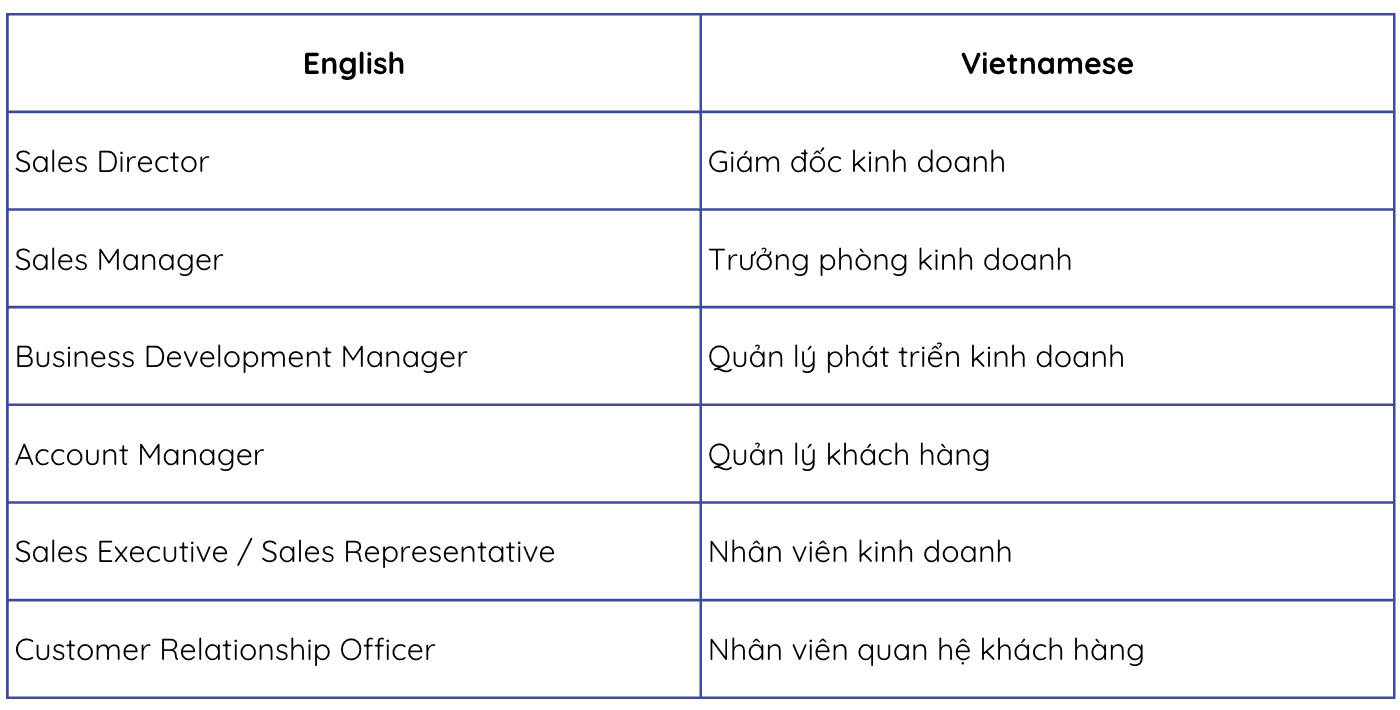 | English | Vietnamese |
|---|---|
| Sales Director | Giám đốc kinh doanh |
| Sales Manager | Trưởng phòng kinh doanh |
| Business Development Manager | Quản lý phát triển kinh doanh |
| Account Manager | Quản lý khách hàng |
| Sales Executive / Sales Representative | Nhân viên kinh doanh |
| Customer Relationship Officer | Nhân viên quan hệ khách hàng |